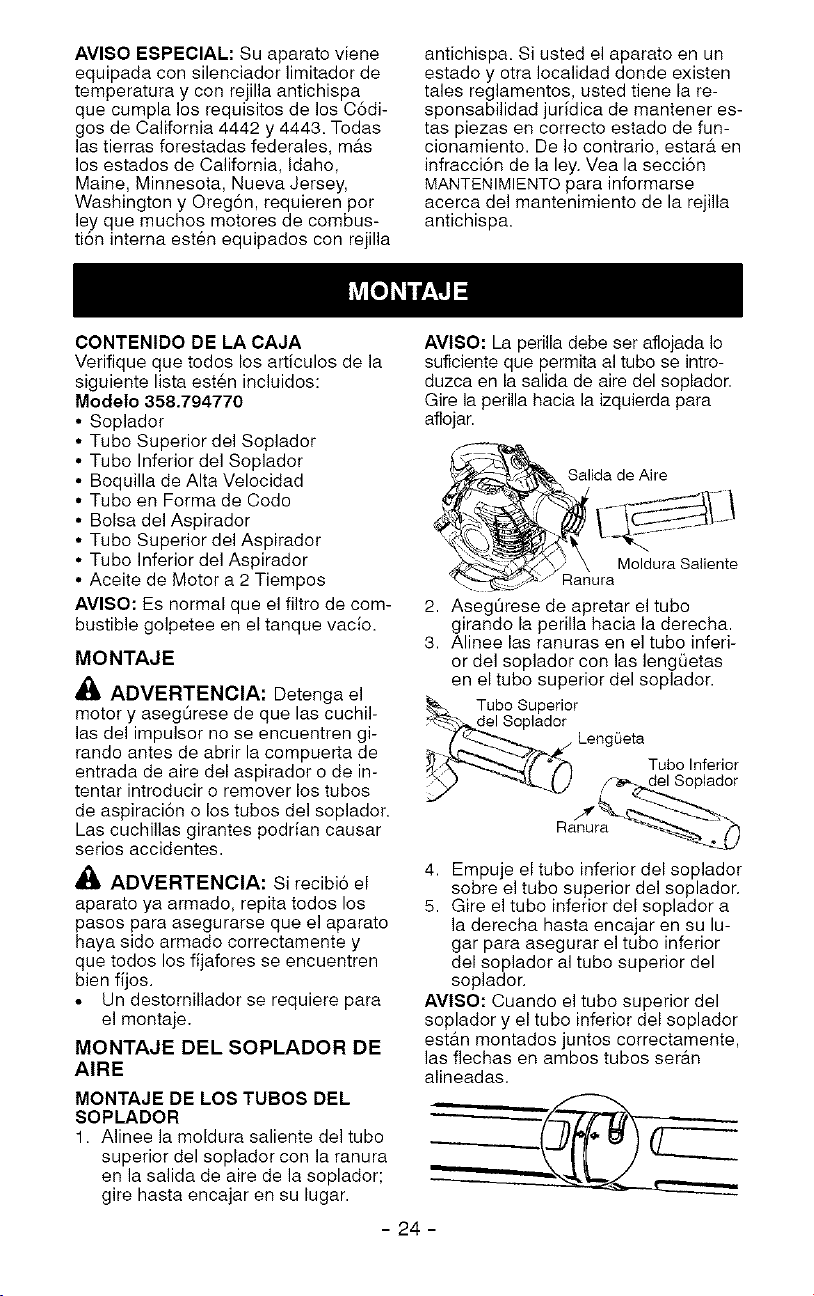 AVISO ESPECIAL: Su aparato viene equipada con silenciador limitador de temperatura y con rejilla antichispa que cumpla los requisitos de los Códigos de California 4442 y 4443. Todas las tierras forestadas federales, más los estados de California, Idaho, Maine, Minnesota, Nueva Jersey, Washington y Oregón, requieren por ley que muchos motores de combustión interna estén equipados con rejilla antichispa. Si usted el aparato en un estado y otra localidad donde existen tales reglamentos, usted tiene la responsabilidad jurídica de mantener estas piezas en correcto estado de funcionamiento. De lo contrario, estará en infracción de la ley. Vea la sección MANTENIMIENTO para informarse acerca del mantenimiento de la rejilla antichispa.

MONTAJE

CONTENIDO DE LA CAJA
Verifique que todos los artículos de la siguiente lista estén incluidos:
Modelo 358.794770
• Soplador
• Tubo Superior del Soplador
• Tubo Inferior del Soplador
• Boquilla de Alta Velocidad
• Tubo en Forma de Codo
• Bolsa del Aspirador
• Tubo Superior del Aspirador
• Tubo Inferior del Aspirador
• Aceite de Motor a 2 Tiempos

AVISO: Es normal que el filtro de combustible golpetee en el tanque vacío.

MONTAJE

ADVERTENCIA: Detenga el motor y asegúrese de que las cuchillas del impulsor no se encuentren girando antes de abrir la compuerta de entrada de aire del aspirador o de intentar introducir o remover los tubos de aspiración o los tubos del soplador. Las cuchillas girantes podrían causar serios accidentes.

ADVERTENCIA: Si recibió el aparato ya armado, repita todos los pasos para asegurarse que el aparato haya sido armado correctamente y que todos los fijafores se encuentren bien fijos.
• Un destornillador se requiere para el montaje.

MONTAJE DEL SOPLADOR DE AIRE

MONTAJE DE LOS TUBOS DEL SOPLADOR
1. Alinee la moldura saliente del tubo superior del soplador con la ranura en la salida de aire de la soplador; gire hasta encajar en su lugar.

AVISO: La perilla debe ser aflojada lo suficiente que permita al tubo se introduzca en la salida de aire del soplador. Gire la perilla hacia la izquierda para aflojar.

Salida de Aire
Moldura Saliente
Ranura

2. Asegúrese de apretar el tubo girando la perilla hacia la derecha.
3. Alinee las ranuras en el tubo inferior del soplador con las lengüetas en el tubo superior del soplador.

Tubo Superior del Soplador
Lengüeta
Tubo Inferior del Soplador
Ranura

4. Empuje el tubo inferior del soplador sobre el tubo superior del soplador.
5. Gire el tubo inferior del soplador a la derecha hasta encajar en su lugar para asegurar el tubo inferior del soplador al tubo superior del soplador.

AVISO: Cuando el tubo superior del soplador y el tubo inferior del soplador están montados juntos correctamente, las flechas en ambos tubos serán alineadas.

- 24 -